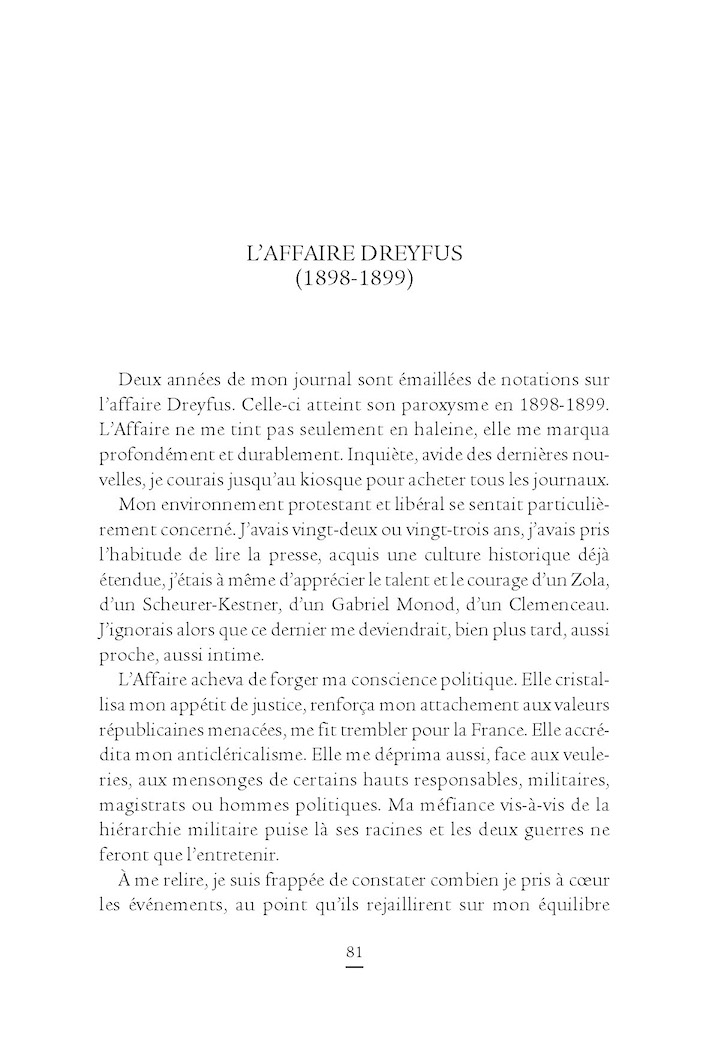 L'AFFAIRE DREYFUS
(1898-1899)

Deux années de mon journal sont émaillées de notations sur l'affaire Dreyfus. Celle-ci atteint son paroxysme en 1898-1899. L'Affaire ne me tint pas seulement en haleine, elle me marqua profondément et durablement. Inquiète, avide des dernières nouvelles, je courais jusqu'au kiosque pour acheter tous les journaux.

Mon environnement protestant et libéral se sentait particulièrement concerné. J'avais vingt-deux ou vingt-trois ans, j'avais pris l'habitude de lire la presse, acquis une culture historique déjà étendue, j'étais à même d'apprécier le talent et le courage d'un Zola, d'un Scheurer-Kestner, d'un Gabriel Monod, d'un Clemenceau. J'ignorais alors que ce dernier me deviendrait, bien plus tard, aussi proche, aussi intime.

L'Affaire acheva de forger ma conscience politique. Elle cristallisa mon appétit de justice, renforça mon attachement aux valeurs républicaines menacées, me fit trembler pour la France. Elle accrédita mon anticléricalisme. Elle me déprima aussi, face aux veuleries, aux mensonges de certains hauts responsables, militaires, magistrats ou hommes politiques. Ma méfiance vis-à-vis de la hiérarchie militaire puise là ses racines et les deux guerres ne feront que l'entretenir.

À me relire, je suis frappée de constater combien je pris à cœur les événements, au point qu'ils rejaillirent sur mon équilibre

81